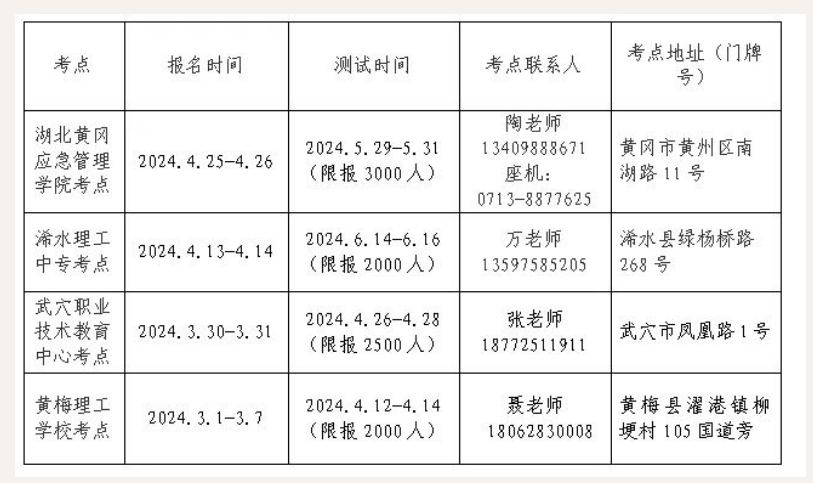 | 考点 | 报名时间 | 测试时间 | 考点联系人 | 考点地址（门牌号） |
|---|---|---|---|---|
| 湖北黄冈应急管理学院考点 | 2024.4.25-4.26 | 2024.5.29-5.31（限报3000人） | 陶老师 13409888671 座机：0713-8877625 | 黄冈市黄州区南湖路11号 |
| 浠水理工中专考点 | 2024.4.13-4.14 | 2024.6.14-6.16（限报2000人） | 万老师 13597585205 | 浠水县绿杨桥路268号 |
| 武穴职业技术教育中心考点 | 2024.3.30-3.31 | 2024.4.26-4.28（限报2500人） | 张老师 18772511911 | 武穴市凤凰路1号 |
| 黄梅理工学校考点 | 2024.3.1-3.7 | 2024.4.12-4.14（限报2000人） | 聂老师 18062830008 | 黄梅县濯港镇柳埂村105国道旁 |